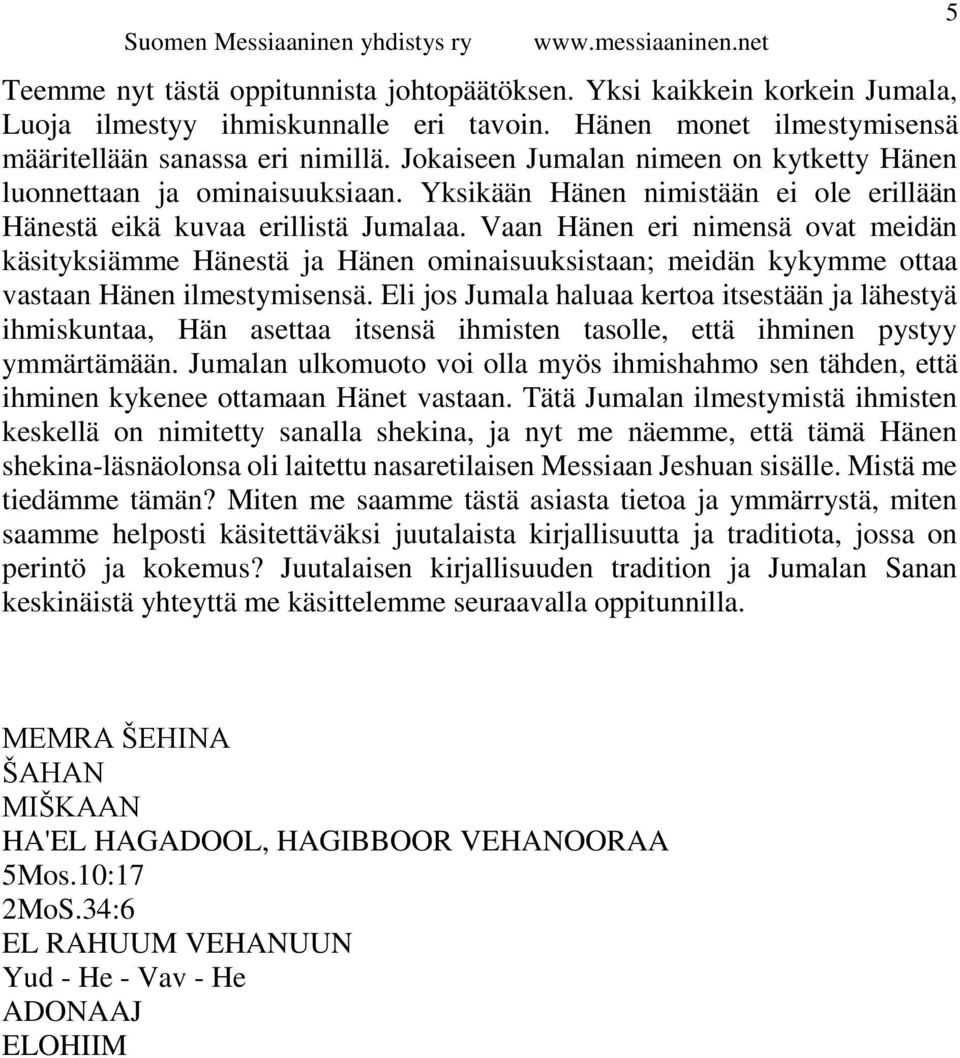 Suomen Messiaaninen yhdistys ry www.messiaaninen.net 5

Teemme nyt tästä oppitunnista johtopäätöksen. Yksi kaikkein korkein Jumala, Luoja ilmestyy ihmiskunnalle eri tavoin. Hänen monet ilmestymisensä määritellään sanassa eri nimillä. Jokaiseen Jumalan nimeen on kytketty Hänen luonnettaan ja ominaisuuksiaan. Yksikään Hänen nimistään ei ole erillään Hänestä eikä kuvaa erillistä Jumalaa. Vaan Hänen eri nimensä ovat meidän käsityksiämme Hänestä ja Hänen ominaisuuksistaan; meidän kykymme ottaa vastaan Hänen ilmestymisensä. Eli jos Jumala haluaa kertoa itsestään ja lähestyä ihmiskuntaa, Hän asettaa itsensä ihmisten tasolle, että ihminen pystyy ymmärtämään. Jumalan ulkomuoto voi olla myös ihmishahmo sen tähden, että ihminen kykenee ottamaan Hänet vastaan. Tätä Jumalan ilmestymistä ihmisten keskellä on nimitetty sanalla shekina, ja nyt me näemme, että tämä Hänen shekina-läsnäolonsa oli laitettu nasaretilaisen Messiaan Jeshuan sisälle. Mistä me tiedämme tämän? Miten me saamme tästä asiasta tietoa ja ymmärrystä, miten saamme helposti käsitettäväksi juutalaista kirjallisuutta ja traditiota, jossa on perintö ja kokemus? Juutalaisen kirjallisuuden tradition ja Jumalan Sanan keskinäistä yhteyttä me käsittelemme seuraavalla oppitunnilla.

MEMRA ŠEHINA
ŠAHAN
MIŠKAAN
HA'EL HAGADOOL, HAGIBBOOR VEHANOORAA
5Mos.10:17
2MoS.34:6
EL RAHUUM VEHANUUN
Yud - He - Vav - He
ADONAAJ
ELOHIIM